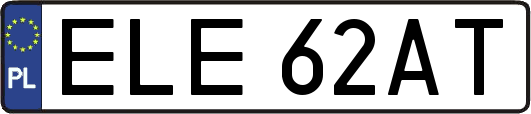 PL

ELE 62AT